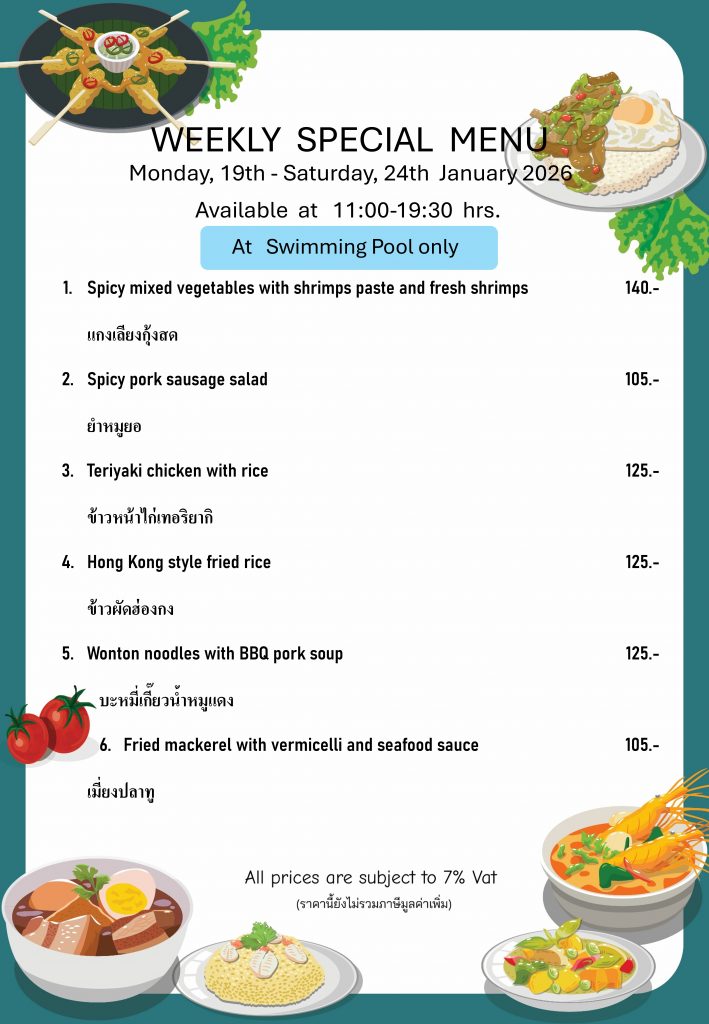 WEEKLY SPECIAL MENU
Monday, 19th - Saturday, 24th January 2026

Available at 11:00-19:30 hrs.

At Swimming Pool only

1. Spicy mixed vegetables with shrimps paste and fresh shrimps 140.-

แกงเลียงกุ้งสด

2. Spicy pork sausage salad 105.-

ยำหมูยอ

3. Teriyaki chicken with rice 125.-

ข้าวหน้าไก่เทอริยากิ

4. Hong Kong style fried rice 125.-

ข้าวผัดฮ่องกง

5. Wonton noodles with BBQ pork soup 125.-

บะหมี่เกี๊ยวน้ำหมูแดง

6. Fried mackerel with vermicelli and seafood sauce 105.-

เมี่ยงปลาทู

All prices are subject to 7% Vat
(ราคานี้ยังไม่รวมภาษีมูลค่าเพิ่ม)